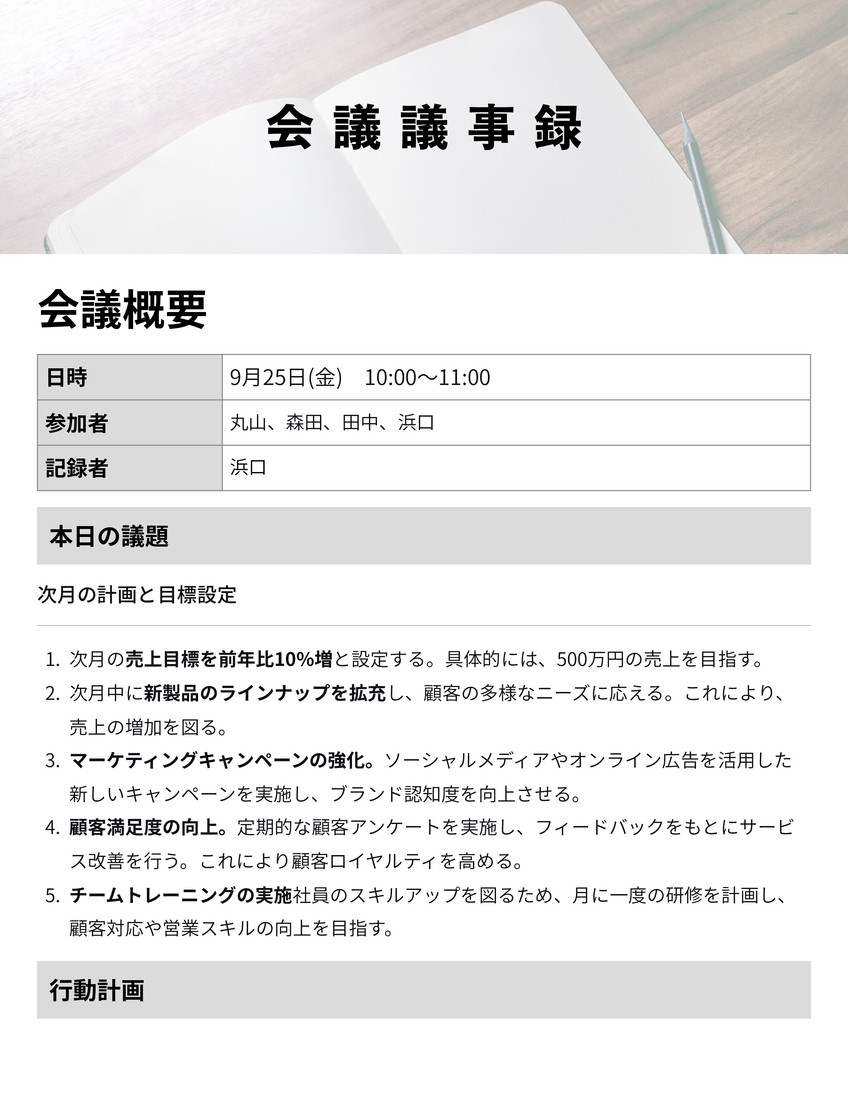 会議議事録

会議概要

| 日時 | 9月25日(金)　10:00〜11:00 |
|---|---|
| 参加者 | 丸山、森田、田中、浜口 |
| 記録者 | 浜口 |

本日の議題

次月の計画と目標設定

1. 次月の売上目標を前年比10%増と設定する。具体的には、500万円の売上を目指す。
2. 次月中に新製品のラインナップを拡充し、顧客の多様なニーズに応える。これにより、売上の増加を図る。
3. マーケティングキャンペーンの強化。ソーシャルメディアやオンライン広告を活用した新しいキャンペーンを実施し、ブランド認知度を向上させる。
4. 顧客満足度の向上。定期的な顧客アンケートを実施し、フィードバックをもとにサービス改善を行う。これにより顧客ロイヤルティを高める。
5. チームトレーニングの実施社員のスキルアップを図るため、月に一度の研修を計画し、顧客対応や営業スキルの向上を目指す。

行動計画